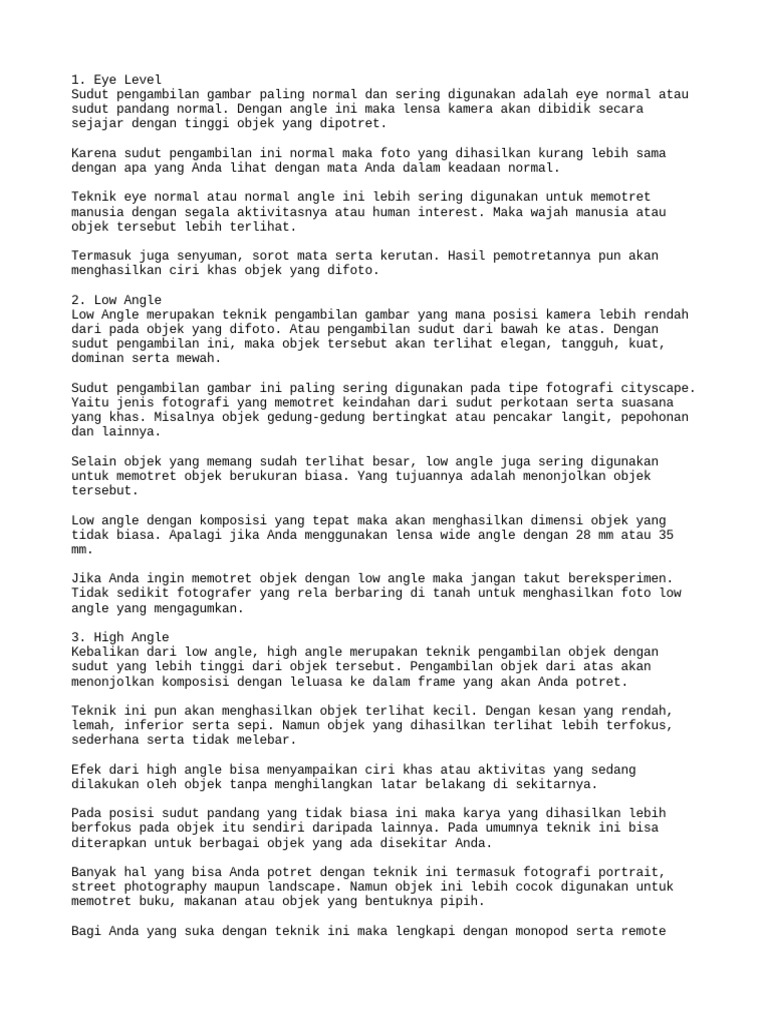 1. Eye Level
Sudut pengambilan gambar paling normal dan sering digunakan adalah eye normal atau sudut pandang normal. Dengan angle ini maka lensa kamera akan dibidik secara sejajar dengan tinggi objek yang dipotret.

Karena sudut pengambilan ini normal maka foto yang dihasilkan kurang lebih sama dengan apa yang Anda lihat dengan mata Anda dalam keadaan normal.

Teknik eye normal atau normal angle ini lebih sering digunakan untuk memotret manusia dengan segala aktivitasnya atau human interest. Maka wajah manusia atau objek tersebut lebih terlihat.

Termasuk juga senyuman, sorot mata serta kerutan. Hasil pemotretannya pun akan menghasilkan ciri khas objek yang difoto.

2. Low Angle
Low Angle merupakan teknik pengambilan gambar yang mana posisi kamera lebih rendah dari pada objek yang difoto. Atau pengambilan sudut dari bawah ke atas. Dengan sudut pengambilan ini, maka objek tersebut akan terlihat elegan, tangguh, kuat, dominan serta mewah.

Sudut pengambilan gambar ini paling sering digunakan pada tipe fotografi cityscape. Yaitu jenis fotografi yang memotret keindahan dari sudut perkotaan serta suasana yang khas. Misalnya objek gedung-gedung bertingkat atau pencakar langit, pepohonan dan lainnya.

Selain objek yang memang sudah terlihat besar, low angle juga sering digunakan untuk memotret objek berukuran biasa. Yang tujuannya adalah menonjolkan objek tersebut.

Low angle dengan komposisi yang tepat maka akan menghasilkan dimensi objek yang tidak biasa. Apalagi jika Anda menggunakan lensa wide angle dengan 28 mm atau 35 mm.

Jika Anda ingin memotret objek dengan low angle maka jangan takut bereksperimen. Tidak sedikit fotografer yang rela berbaring di tanah untuk menghasilkan foto low angle yang mengagumkan.

3. High Angle
Kebalikan dari low angle, high angle merupakan teknik pengambilan objek dengan sudut yang lebih tinggi dari objek tersebut. Pengambilan objek dari atas akan menonjolkan komposisi dengan leluasa ke dalam frame yang akan Anda potret.

Teknik ini pun akan menghasilkan objek terlihat kecil. Dengan kesan yang rendah, lemah, inferior serta sepi. Namun objek yang dihasilkan terlihat lebih terfokus, sederhana serta tidak melebar.

Efek dari high angle bisa menyampaikan ciri khas atau aktivitas yang sedang dilakukan oleh objek tanpa menghilangkan latar belakang di sekitarnya.

Pada posisi sudut pandang yang tidak biasa ini maka karya yang dihasilkan lebih berfokus pada objek itu sendiri daripada lainnya. Pada umumnya teknik ini bisa diterapkan untuk berbagai objek yang ada disekitar Anda.

Banyak hal yang bisa Anda potret dengan teknik ini termasuk fotografi portrait, street photography maupun landscape. Namun objek ini lebih cocok digunakan untuk memotret buku, makanan atau objek yang bentuknya pipih.

Bagi Anda yang suka dengan teknik ini maka lengkapi dengan monopod serta remote